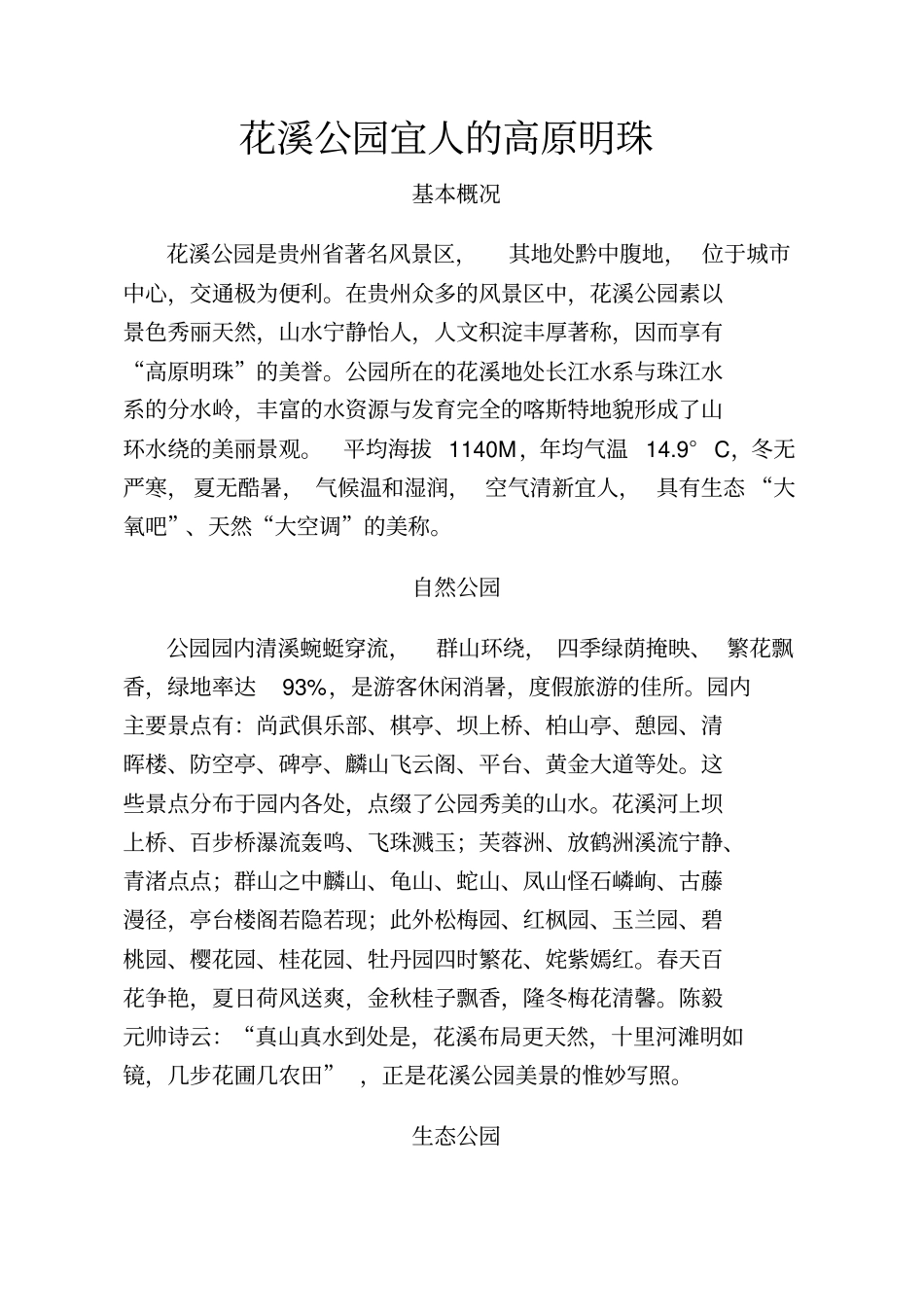 花溪公园宜人的高原明珠

基本概况

花溪公园是贵州省著名风景区，其地处黔中腹地，位于城市中心，交通极为便利。在贵州众多的风景区中，花溪公园素以景色秀丽天然，山水宁静怡人，人文积淀丰厚著称，因而享有“高原明珠”的美誉。公园所在的花溪地处长江水系与珠江水系的分水岭，丰富的水资源与发育完全的喀斯特地貌形成了山环水绕的美丽景观。平均海拔 1140M，年均气温 14.9° C，冬无严寒，夏无酷暑，气候温和湿润，空气清新宜人，具有生态“大氧吧”、天然“大空调”的美称。

自然公园

公园园内清溪蜿蜒穿流，群山环绕，四季绿荫掩映、繁花飘香，绿地率达 93%，是游客休闲消暑，度假旅游的佳所。园内主要景点有：尚武俱乐部、棋亭、坝上桥、柏山亭、憩园、清晖楼、防空亭、碑亭、麟山飞云阁、平台、黄金大道等处。这些景点分布于园内各处，点缀了公园秀美的山水。花溪河上坝上桥、百步桥瀑流轰鸣、飞珠溅玉；芙蓉洲、放鹤洲溪流宁静、青渚点点；群山之中麟山、龟山、蛇山、凤山怪石嶙峋、古藤漫径，亭台楼阁若隐若现；此外松梅园、红枫园、玉兰园、碧桃园、樱花园、桂花园、牡丹园四时繁花、姹紫嫣红。春天百花争艳，夏日荷风送爽，金秋桂子飘香，隆冬梅花清馨。陈毅元帅诗云：“真山真水到处是，花溪布局更天然，十里河滩明如镜，几步花圃几农田”，正是花溪公园美景的惟妙写照。

生态公园